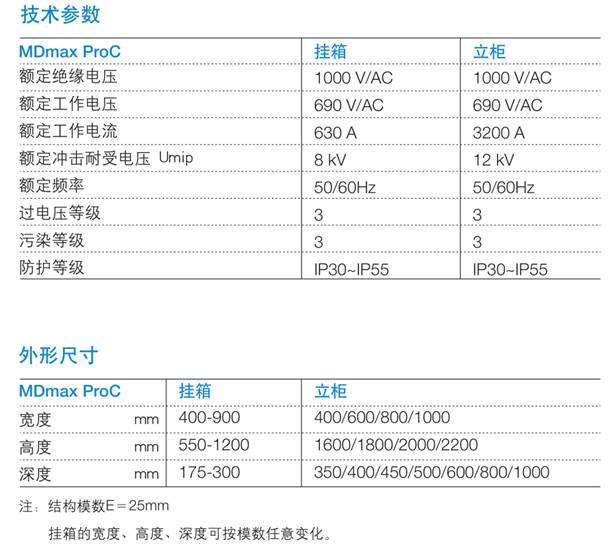 技术参数

| MDmax ProC | 挂箱 | 立柜 |
|---|---|---|
| 额定绝缘电压 | 1000 V/AC | 1000 V/AC |
| 额定工作电压 | 690 V/AC | 690 V/AC |
| 额定工作电流 | 630 A | 3200 A |
| 额定冲击耐受电压 Umip | 8 kV | 12 kV |
| 额定频率 | 50/60Hz | 50/60Hz |
| 过电压等级 | 3 | 3 |
| 污染等级 | 3 | 3 |
| 防护等级 | IP30~IP55 | IP30~IP55 |

外形尺寸

| MDmax ProC | 挂箱 | 立柜 |
|---|---|---|
| 宽度 mm | 400-900 | 400/600/800/1000 |
| 高度 mm | 550-1200 | 1600/1800/2000/2200 |
| 深度 mm | 175-300 | 350/400/450/500/600/800/1000 |

注：结构模数E＝25mm

挂箱的宽度、高度、深度可按模数任意变化。